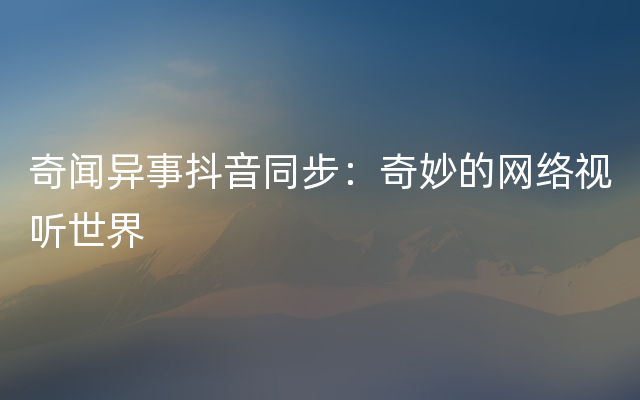 奇闻异事抖音同步：奇妙的网络视听世界